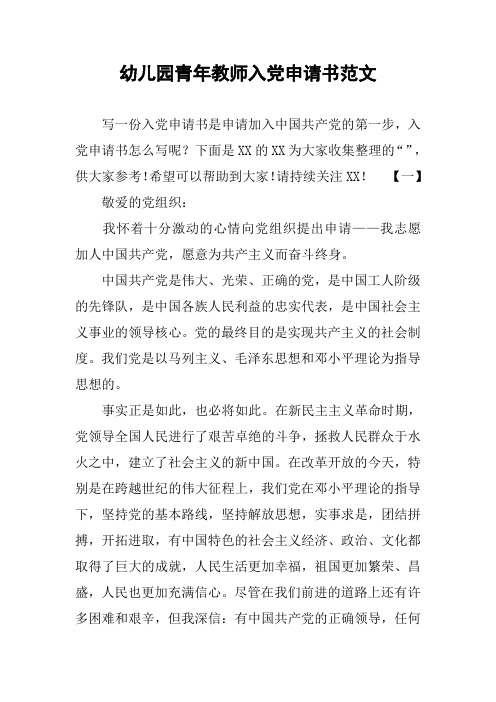 幼儿园青年教师入党申请书范文

写一份入党申请书是申请加入中国共产党的第一步，入党申请书怎么写呢？下面是XX的XX为大家收集整理的“”，供大家参考！希望可以帮助到大家！请持续关注XX！ 【一】

敬爱的党组织：

我怀着十分激动的心情向党组织提出申请——我志愿加人中国共产党，愿意为共产主义而奋斗终身。

中国共产党是伟大、光荣、正确的党，是中国工人阶级的先锋队，是中国各族人民利益的忠实代表，是中国社会主义事业的领导核心。党的最终目的是实现共产主义的社会制度。我们党是以马列主义、毛泽东思想和邓小平理论为指导思想的。

事实正是如此，也必将如此。在新民主主义革命时期，党领导全国人民进行了艰苦卓绝的斗争，拯救人民群众于水火之中，建立了社会主义的新中国。在改革开放的今天，特别是在跨越世纪的伟大征程上，我们党在邓小平理论的指导下，坚持党的基本路线，坚持解放思想，实事求是，团结拼搏，开拓进取，有中国特色的社会主义经济、政治、文化都取得了巨大的成就，人民生活更加幸福，祖国更加繁荣、昌盛，人民也更加充满信心。尽管在我们前进的道路上还有许多困难和艰辛，但我深信：有中国共产党的正确领导，任何